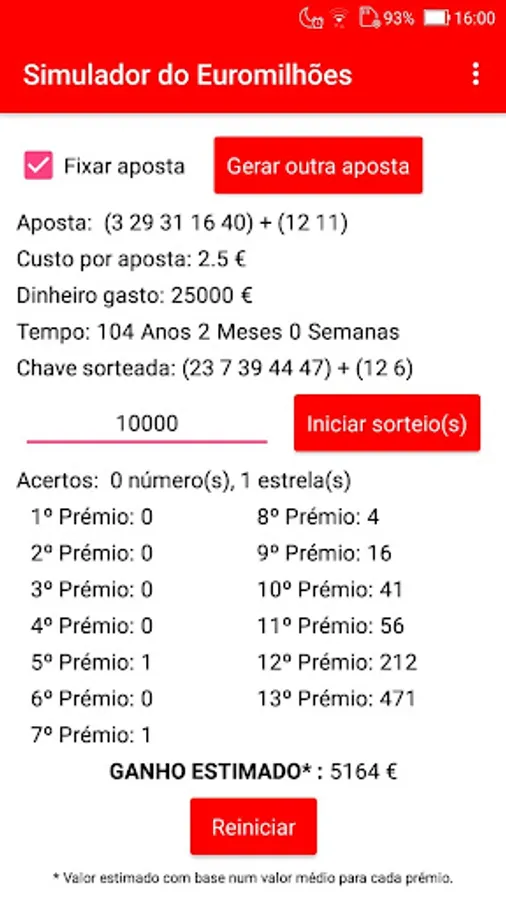 93% 16:00

Simulador do Euromilhões

Fixar aposta

Gerar outra aposta

Aposta: (3 29 31 16 40) + (12 11)

Custo por aposta: 2.5 €

Dinheiro gasto: 25000 €

Tempo: 104 Anos 2 Meses 0 Semanas

Chave sorteada: (23 7 39 44 47) + (12 6)

10000

Iniciar sorteio(s)

Acertos: 0 número(s), 1 estrela(s)

1º Prémio: 0
2º Prémio: 0
3º Prémio: 0
4º Prémio: 0
5º Prémio: 1
6º Prémio: 0
7º Prémio: 1

8º Prémio: 4
9º Prémio: 16
10º Prémio: 41
11º Prémio: 56
12º Prémio: 212
13º Prémio: 471

GANHO ESTIMADO* : 5164 €

Reiniciar

* Valor estimado com base num valor médio para cada prémio.